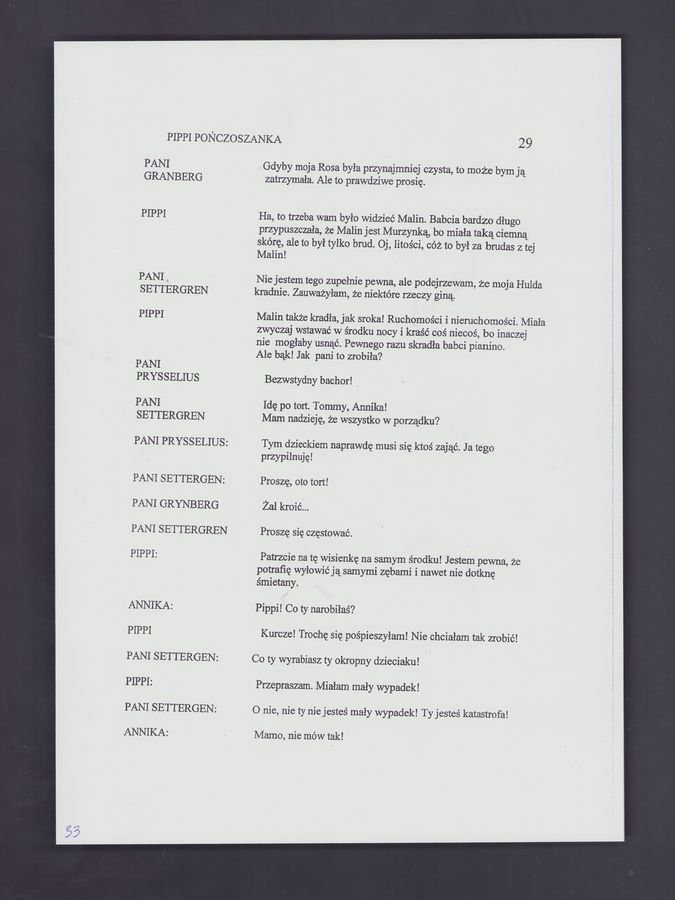 PIPPI POŃCZOSZANKA

29

PANI GRANBERG

Gdyby moja Rosa była przynajmniej czysta, to może bym ją zatrzymała. Ale to prawdziwe prosię.

PIPPI

Ha, to trzeba wam było widzieć Malin. Babcia bardzo długo przypuszczała, że Malin jest Murzynką, bo miała taką ciemną skórę, ale to był tylko brud. Oj, litości, cóż to był za brudas z tej Malin!

PANI SETTERGREN

Nie jestem tego zupełnie pewna, ale podejrzewam, że moja Hulda kradnie. Zauważyłam, że niektóre rzeczy giną.

PIPPI

Malin także kradła, jak sroka! Ruchomości i nieruchomości. Miała zwyczaj wstawać w środku nocy i kraść coś niecoś, bo inaczej nie mogłaby usnąć. Pewnego razu skradła babci pianino. Ale bąk! Jak pani to zrobiła?

PANI PRYSSELIUS

Bezwstydny bachor!

PANI SETTERGREN

Idę po tort. Tommy, Annika! Mam nadzieję, że wszystko w porządku?

PANI PRYSSELIUS:

Tym dzieckiem naprawdę musi się ktoś zająć. Ja tego przypilnuję!

PANI SETTERGEN:

Proszę, oto tort!

PANI GRYNBERG

Żal kroić...

PANI SETTERGREN

Proszę się częstować.

PIPPI:

Patrzcie na tę wisienkę na samym środku! Jestem pewna, że potrafię wyłowić ją samymi zębami i nawet nie dotknę śmietany.

ANNIKA:

Pippi! Co ty narobiłaś?

PIPPI

Kurcze! Trochę się pośpieszyłam! Nie chciałam tak zrobić!

PANI SETTERGEN:

Co ty wyrabiasz ty okropny dzieciaku!

PIPPI:

Przepraszam. Miałam mały wypadek!

PANI SETTERGEN:

O nie, nie ty nie jesteś mały wypadek! Ty jesteś katastrofa!

ANNIKA:

Mamo, nie mów tak!

33